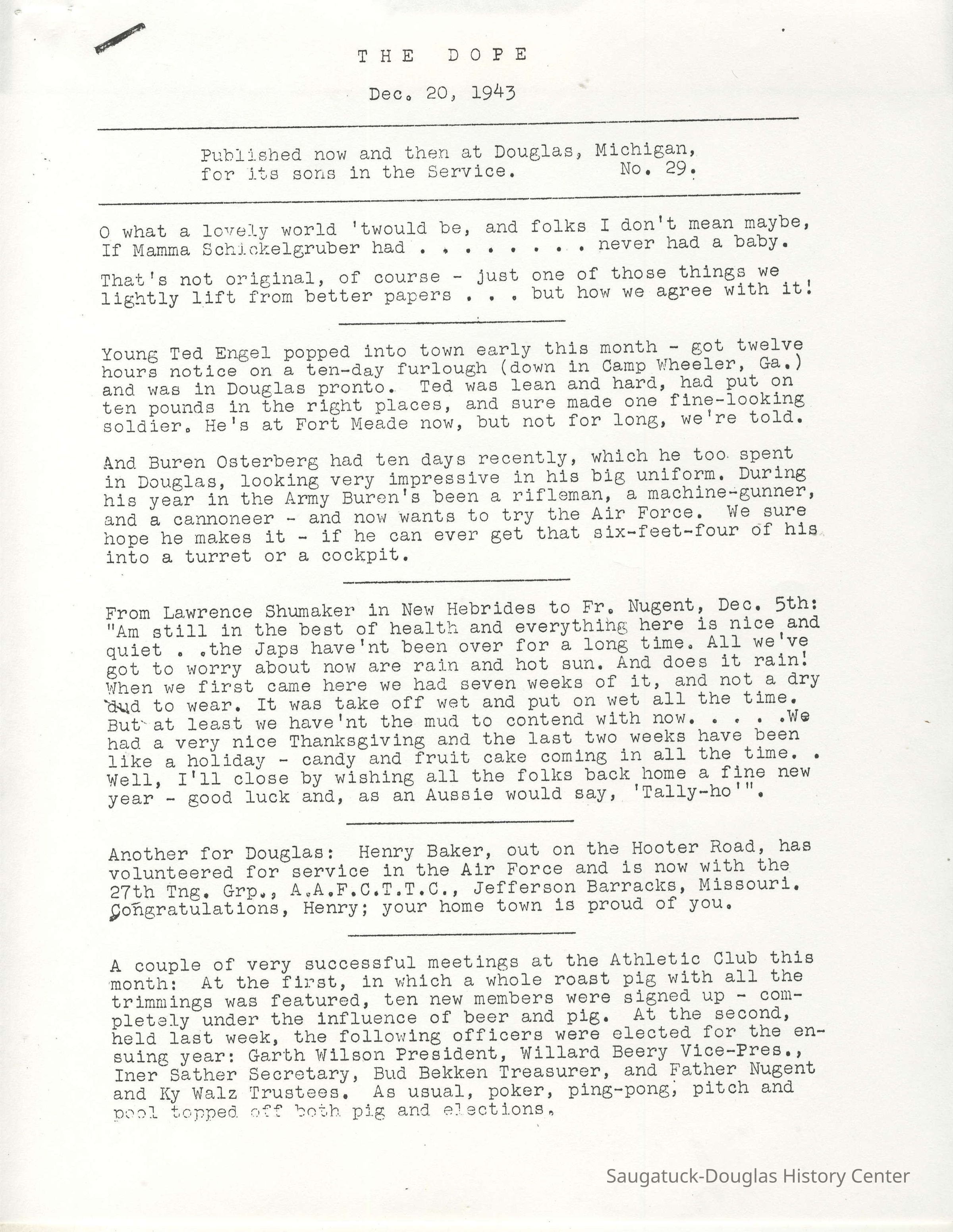 THE DOPE

Dec. 20, 1943

Published now and then at Douglas, Michigan, for its sons in the Service. No. 29.

O what a lovely world 'twould be, and folks I don't mean maybe, If Mamma Schickelgruber had . . . . . . . . never had a baby.

That's not original, of course - just one of those things we lightly lift from better papers . . . but how we agree with it!

Young Ted Engel popped into town early this month - got twelve hours notice on a ten-day furlough (down in Camp Wheeler, Ga.) and was in Douglas pronto. Ted was lean and hard, had put on ten pounds in the right places, and sure made one fine-looking soldier. He's at Fort Meade now, but not for long, we're told.

And Buren Osterberg had ten days recently, which he too spent in Douglas, looking very impressive in his big uniform. During his year in the Army Buren's been a rifleman, a machine-gunner, and a cannoneer - and now wants to try the Air Force. We sure hope he makes it - if he can ever get that six-feet-four of his into a turret or a cockpit.

From Lawrence Shumaker in New Hebrides to Fr. Nugent, Dec. 5th: "Am still in the best of health and everything here is nice and quiet . .the Japs have'nt been over for a long time. All we've got to worry about now are rain and hot sun. And does it rain! When we first came here we had seven weeks of it, and not a dry dud to wear. It was take off wet and put on wet all the time. But at least we have'nt the mud to contend with now. . . . .We had a very nice Thanksgiving and the last two weeks have been like a holiday - candy and fruit cake coming in all the time. . Well, I'll close by wishing all the folks back home a fine new year - good luck and, as an Aussie would say, 'Tally-ho'".

Another for Douglas: Henry Baker, out on the Hooter Road, has volunteered for service in the Air Force and is now with the 27th Tng. Grp., A.A.F.C.T.T.C., Jefferson Barracks, Missouri. Congratulations, Henry; your home town is proud of you.

A couple of very successful meetings at the Athletic Club this month: At the first, in which a whole roast pig with all the trimmings was featured, ten new members were signed up - completely under the influence of beer and pig. At the second, held last week, the following officers were elected for the ensuing year: Garth Wilson President, Willard Beery Vice-Pres., Iner Sather Secretary, Bud Bekken Treasurer, and Father Nugent and Ky Walz Trustees. As usual, poker, ping-pong, pitch and pool topped off both pig and elections.

Saugatuck-Douglas History Center